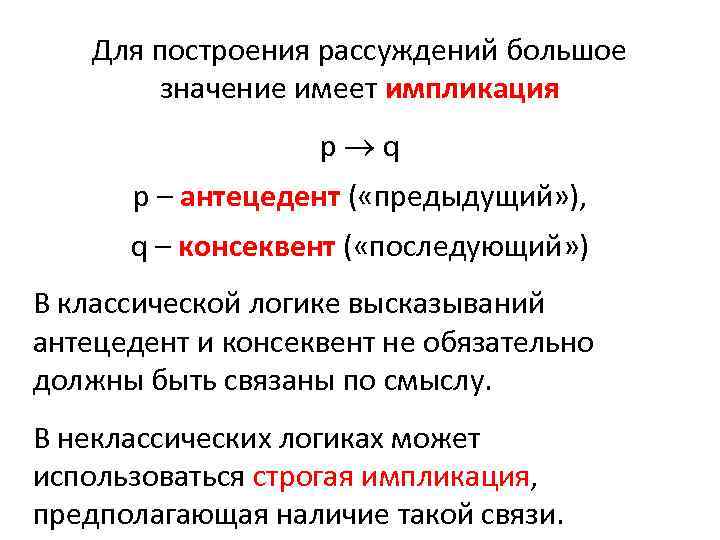 Для построения рассуждений большое значение имеет импликация

$p \rightarrow q$

p – антецедент («предыдущий»),

q – консеквент («последующий»)

В классической логике высказываний антецедент и консеквент не обязательно должны быть связаны по смыслу.

В неклассических логиках может использоваться строгая импликация, предполагающая наличие такой связи.